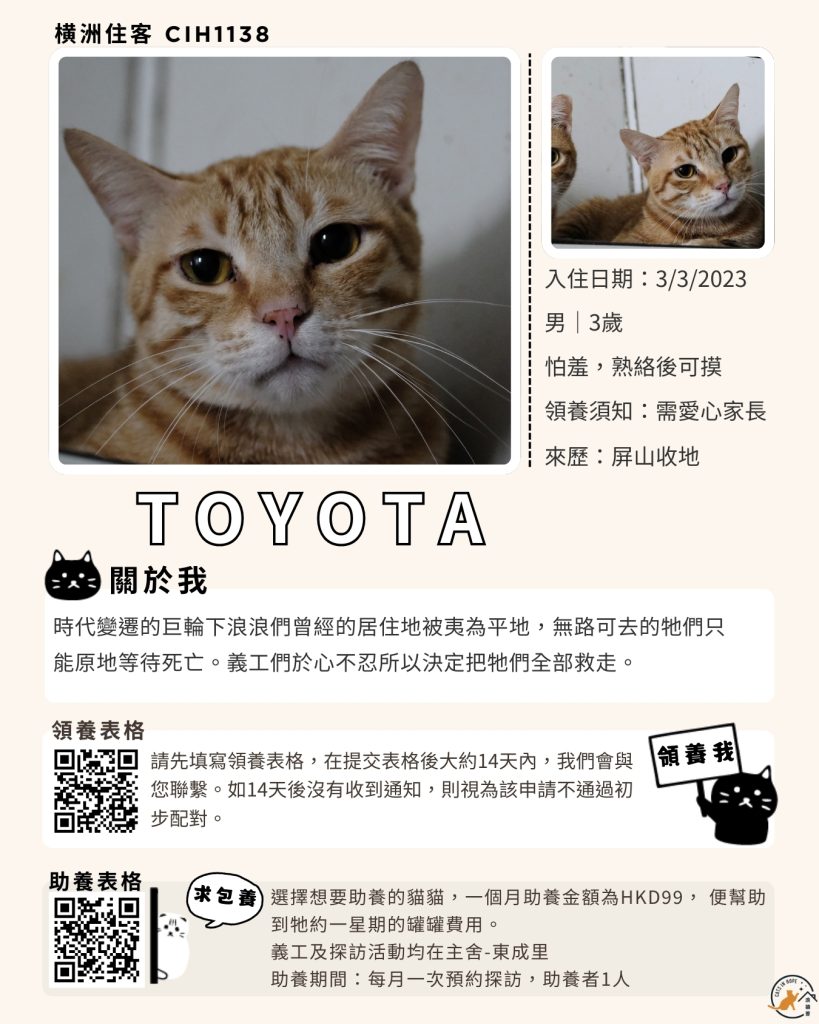 橫洲住客 CIH1138

入住日期：3/3/2023

男｜3歲

怕羞，熟絡後可摸

領養須知：需愛心家長

來歷：屏山收地

TOYOTA

關於我

時代變遷的巨輪下浪浪們曾經的居住地被夷為平地，無路可去的牠們只能原地等待死亡。義工們於心不忍所以決定把牠們全部救走。

領養表格

請先填寫領養表格，在提交表格後大約14天內，我們會與您聯繫。如14天後沒有收到通知，則視為該申請不通過初步配對。

領養我

助養表格

求包養

選擇想要助養的貓貓，一個月助養金額為HKD99， 便幫助到牠約一星期的罐罐費用。
義工及探訪活動均在主舍-東成里
助養期間：每月一次預約探訪，助養者1人